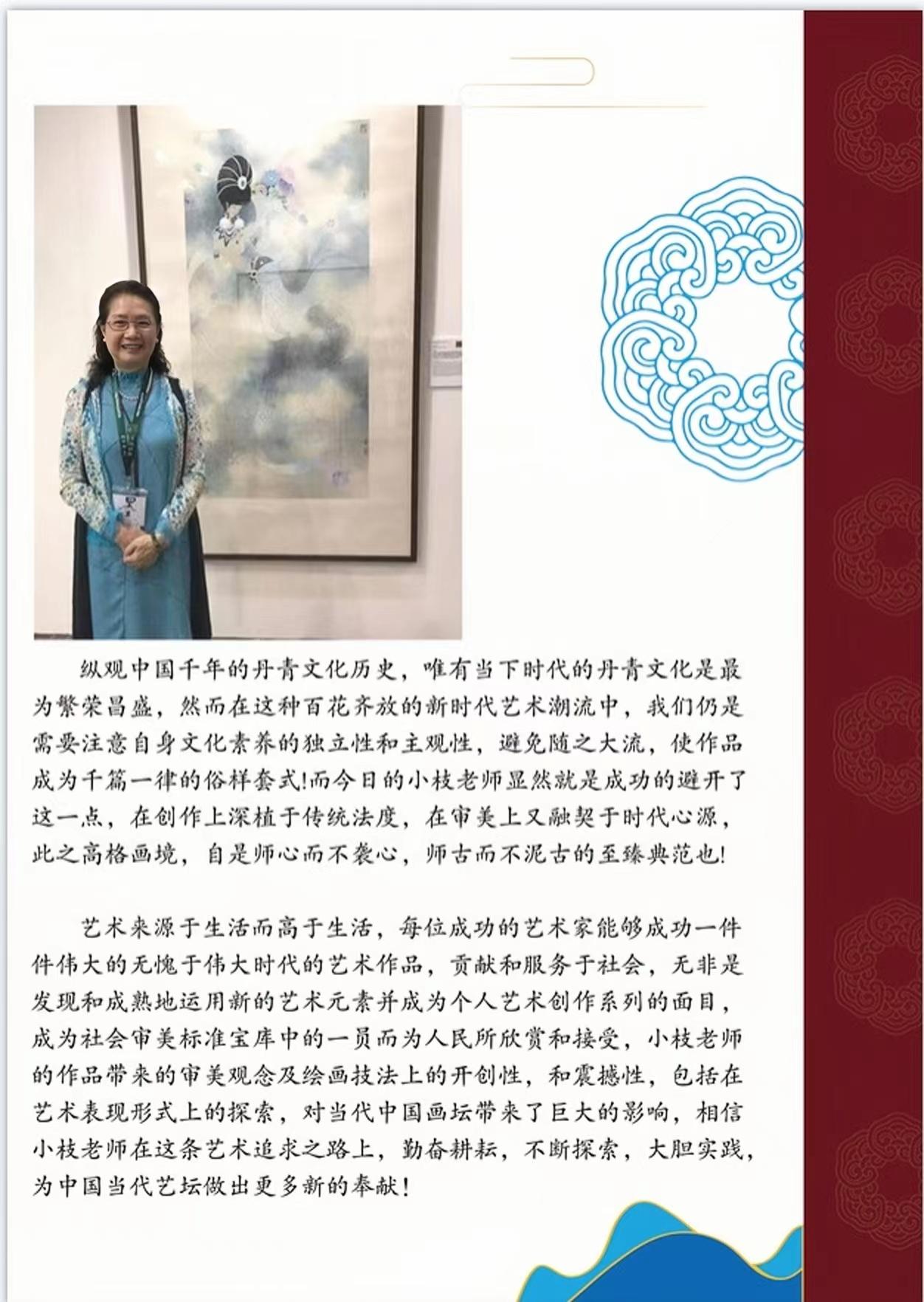 纵观中国千年的丹青文化历史，唯有当下时代的丹青文化是最为繁荣昌盛，然而在这种百花齐放的新时代艺术潮流中，我们仍是需要注意自身文化素养的独立性和主观性，避免随之大流，使作品成为千篇一律的俗样套式!而今日的小枝老师显然就是成功的避开了这一点，在创作上深植于传统法度，在审美上又融契于时代心源，此之高格画境，自是师心而不袭心，师古而不泥古的至臻典范也!

艺术来源于生活而高于生活，每位成功的艺术家能够成功一件件伟大的无愧于伟大时代的艺术作品，贡献和服务于社会，无非是发现和成熟地运用新的艺术元素并成为个人艺术创作系列的面目，成为社会审美标准宝库中的一员而为人民所欣赏和接受，小枝老师的作品带来的审美观念及绘画技法上的开创性，和震撼性，包括在艺术表现形式上的探索，对当代中国画坛带来了巨大的影响，相信小枝老师在这条艺术追求之路上，勤奋耕耘，不断探索，大胆实践，为中国当代艺坛做出更多新的奉献!